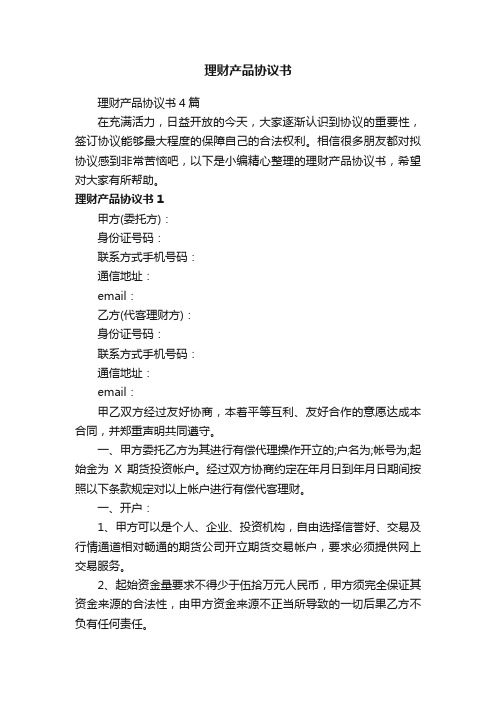 理财产品协议书

理财产品协议书4篇

在充满活力，日益开放的今天，大家逐渐认识到协议的重要性，签订协议能够最大程度的保障自己的合法权利。相信很多朋友都对拟协议感到非常苦恼吧，以下是小编精心整理的理财产品协议书，希望对大家有所帮助。

理财产品协议书1

甲方(委托方)：

身份证号码：

联系方式手机号码：

通信地址：

email：

乙方(代客理财方)：

身份证号码：

联系方式手机号码：

通信地址：

email：

甲乙双方经过友好协商，本着平等互利、友好合作的意愿达成本合同，并郑重声明共同遵守。

一、甲方委托乙方为其进行有偿代理操作开立的;户名为;帐号为;起始金为 X 期货投资帐户。经过双方协商约定在年月日到年月日期间按照以下条款规定对以上帐户进行有偿代客理财。

一、开户：

1、甲方可以是个人、企业、投资机构，自由选择信誉好、交易及行情通道相对畅通的期货公司开立期货交易帐户，要求必须提供网上交易服务。

2、起始资金量要求不得少于伍拾万元人民币，甲方须完全保证其资金来源的合法性，由甲方资金来源不正当所导致的一切后果乙方不负有任何责任。